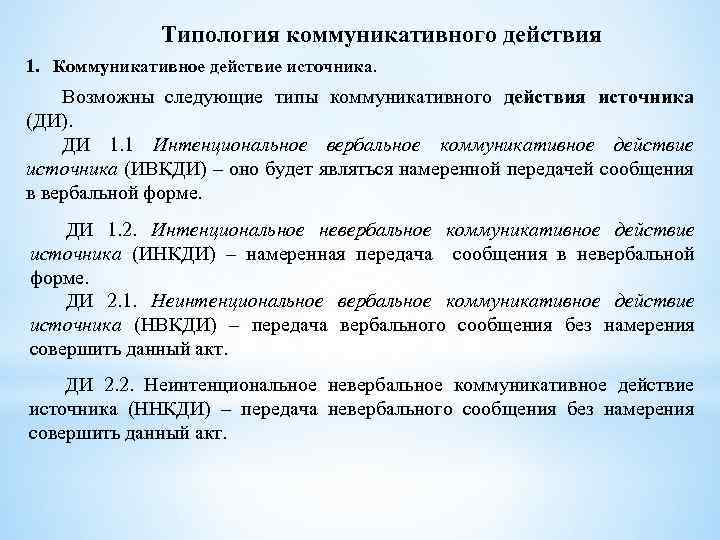 Типология коммуникативного действия

1. Коммуникативное действие источника.

Возможны следующие типы коммуникативного действия источника (ДИ).

ДИ 1.1 Интенциональное вербальное коммуникативное действие источника (ИВКДИ) – оно будет являться намеренной передачей сообщения в вербальной форме.

ДИ 1.2. Интенциональное невербальное коммуникативное действие источника (ИНКДИ) – намеренная передача сообщения в невербальной форме.

ДИ 2.1. Неинтенциональное вербальное коммуникативное действие источника (НВКДИ) – передача вербального сообщения без намерения совершить данный акт.

ДИ 2.2. Неинтенциональное невербальное коммуникативное действие источника (ННКДИ) – передача невербального сообщения без намерения совершить данный акт.